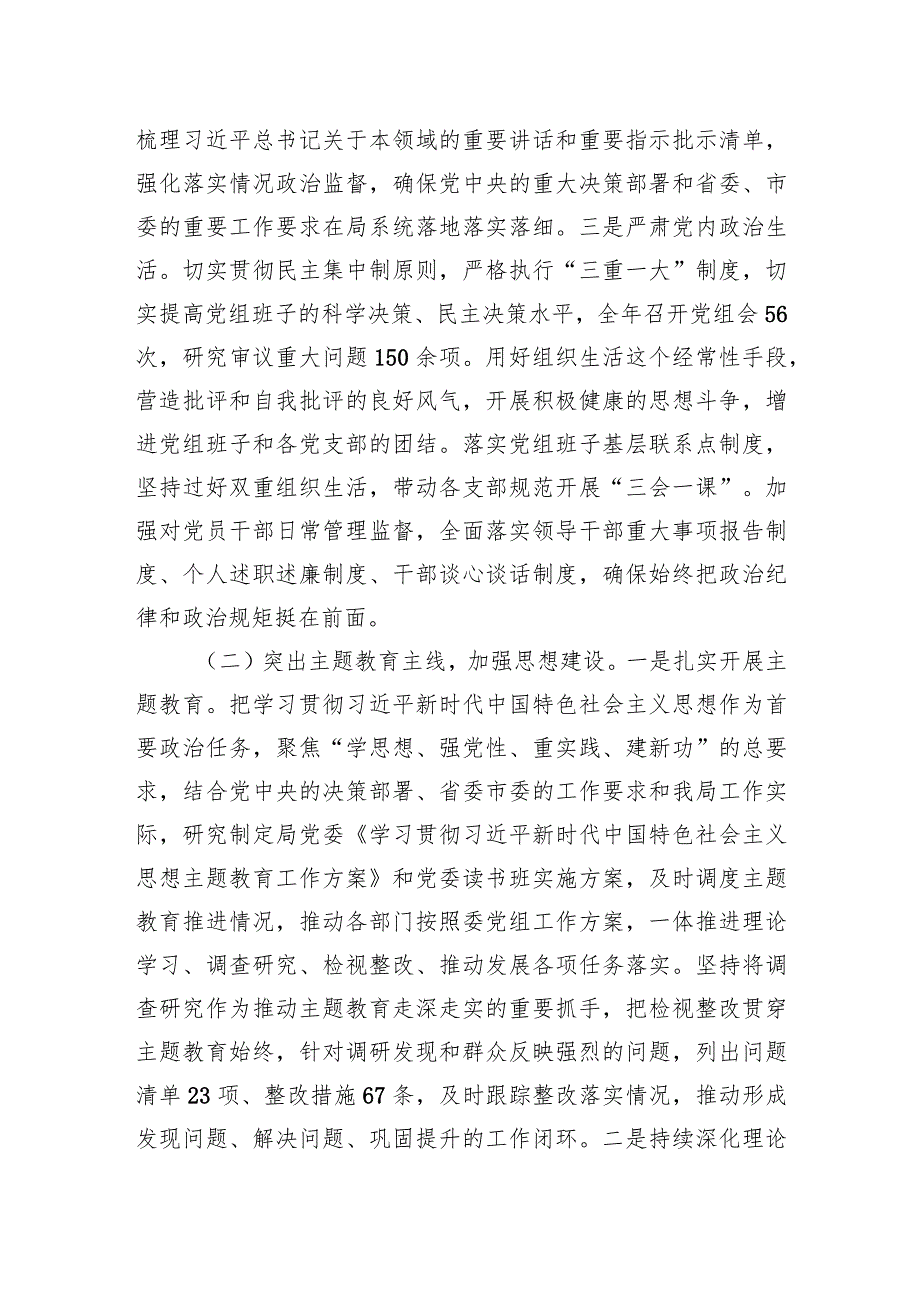 梳理习近平总书记关于本领域的重要讲话和重要指示批示清单，强化落实情况政治监督，确保党中央的重大决策部署和省委、市委的重要工作要求在局系统落地落实落细。三是严肃党内政治生活。切实贯彻民主集中制原则，严格执行“三重一大”制度，切实提高党组班子的科学决策、民主决策水平，全年召开党组会56次，研究审议重大问题150余项。用好组织生活这个经常性手段，营造批评和自我批评的良好风气，开展积极健康的思想斗争，增进党组班子和各党支部的团结。落实党组班子基层联系点制度，坚持过好双重组织生活，带动各支部规范开展“三会一课”。加强对党员干部日常管理监督，全面落实领导干部重大事项报告制度、个人述职述廉制度、干部谈心谈话制度，确保始终把政治纪律和政治规矩挺在前面。

（二）突出主题教育主线，加强思想建设。一是扎实开展主题教育。把学习贯彻习近平新时代中国特色社会主义思想作为首要政治任务，聚焦“学思想、强党性、重实践、建新功”的总要求，结合党中央的决策部署、省委市委的工作要求和我局工作实际，研究制定局党委《学习贯彻习近平新时代中国特色社会主义思想主题教育工作方案》和党委读书班实施方案，及时调度主题教育推进情况，推动各部门按照委党组工作方案，一体推进理论学习、调查研究、检视整改、推动发展各项任务落实。坚持将调查研究作为推动主题教育走深走实的重要抓手，把检视整改贯穿主题教育始终，针对调研发现和群众反映强烈的问题，列出问题清单23项、整改措施67条，及时跟踪整改落实情况，推动形成发现问题、解决问题、巩固提升的工作闭环。二是持续深化理论